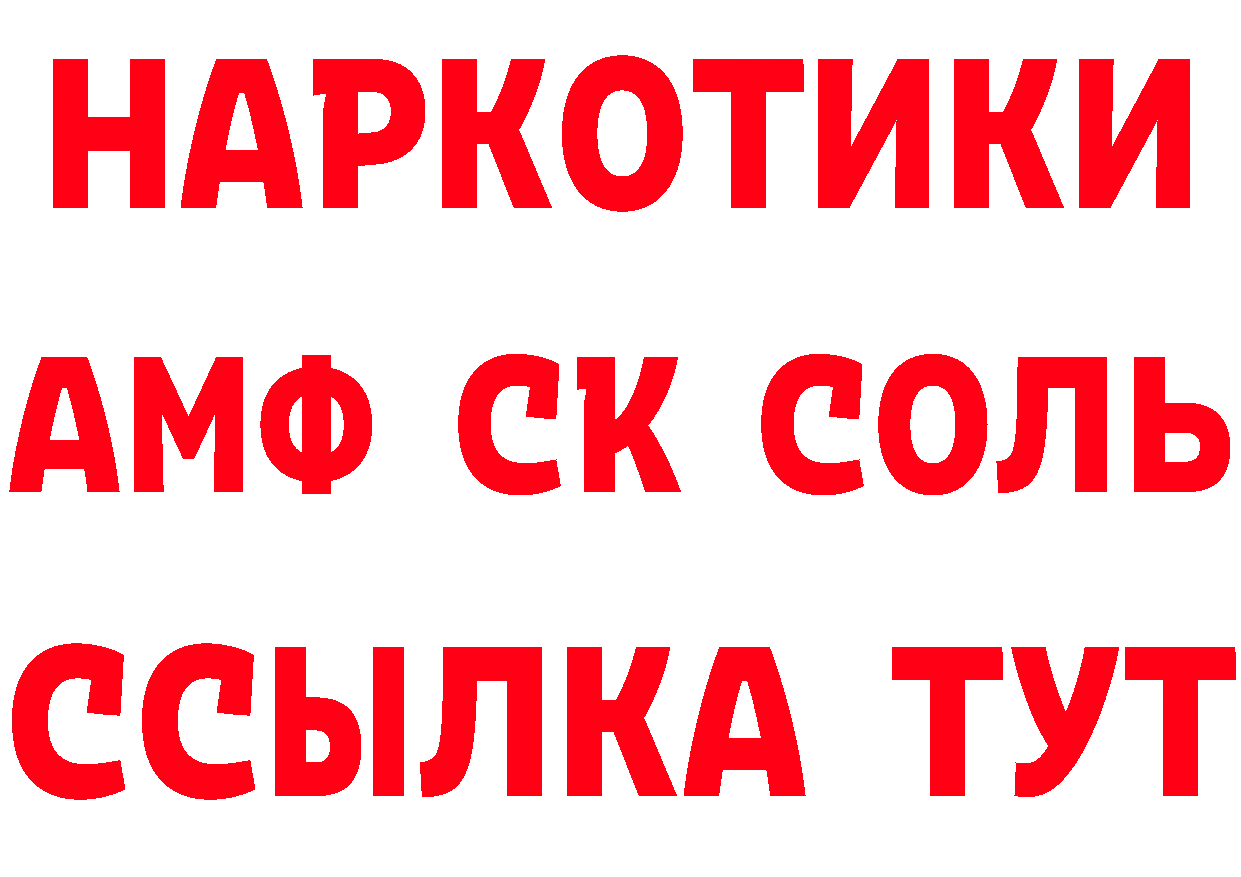 НАРКОТИКИ

АМФ СК СОЛЬ

ССЫЛКА ТУТ